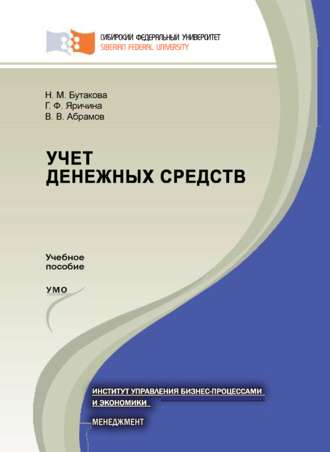 СИБИРСКИЙ ФЕДЕРАЛЬНЫЙ УНИВЕРСИТЕТ
SIBERIAN FEDERAL UNIVERSITY

Н. М. Бутакова
Г. Ф. Яричина
В. В. Абрамов

УЧЕТ
ДЕНЕЖНЫХ СРЕДСТВ

Учебное
пособие

УМО

ИНСТИТУТ УПРАВЛЕНИЯ БИЗНЕС-ПРОЦЕССАМИ
И ЭКОНОМИКИ

МЕНЕДЖМЕНТ